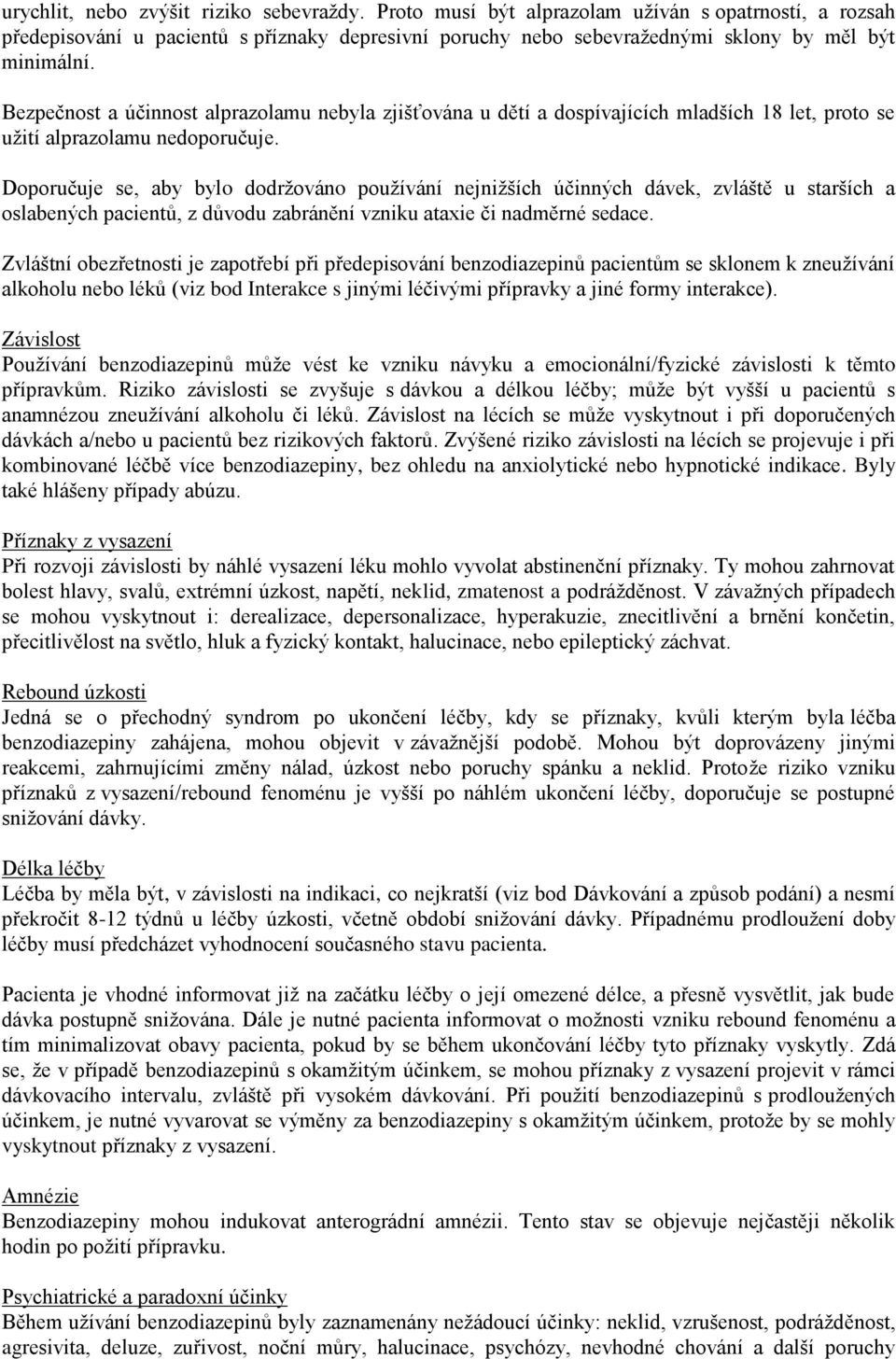 urychlit, nebo zvýšit riziko sebevraždy. Proto musí být alprazolam užíván s opatrností, a rozsah předepisování u pacientů s příznaky depresivní poruchy nebo sebevražednými sklony by měl být minimální.

Bezpečnost a účinnost alprazolamu nebyla zjišťována u dětí a dospívajících mladších 18 let, proto se užití alprazolamu nedoporučuje.

Doporučuje se, aby bylo dodržováno používání nejnižších účinných dávek, zvláště u starších a oslabených pacientů, z důvodu zabránění vzniku ataxie či nadměrné sedace.

Zvláštní obezřetnosti je zapotřebí při předepisování benzodiazepinů pacientům se sklonem k zneužívání alkoholu nebo léků (viz bod Interakce s jinými léčivými přípravky a jiné formy interakce).

Závislost
Používání benzodiazepinů může vést ke vzniku návyku a emocionální/fyzické závislosti k těmto přípravkům. Riziko závislosti se zvyšuje s dávkou a délkou léčby; může být vyšší u pacientů s anamnézou zneužívání alkoholu či léků. Závislost na lécích se může vyskytnout i při doporučených dávkách a/nebo u pacientů bez rizikových faktorů. Zvýšené riziko závislosti na lécích se projevuje i při kombinované léčbě více benzodiazepiny, bez ohledu na anxiolytické nebo hypnotické indikace. Byly také hlášeny případy abúzu.

Příznaky z vysazení
Při rozvoji závislosti by náhlé vysazení léku mohlo vyvolat abstinenční příznaky. Ty mohou zahrnovat bolest hlavy, svalů, extrémní úzkost, napětí, neklid, zmatenost a podrážděnost. V závažných případech se mohou vyskytnout i: derealizace, depersonalizace, hyperakuzie, znecitlivění a brnění končetin, přecitlivělost na světlo, hluk a fyzický kontakt, halucinace, nebo epileptický záchvat.

Rebound úzkosti
Jedná se o přechodný syndrom po ukončení léčby, kdy se příznaky, kvůli kterým byla léčba benzodiazepiny zahájena, mohou objevit v závažnější podobě. Mohou být doprovázeny jinými reakcemi, zahrnujícími změny nálad, úzkost nebo poruchy spánku a neklid. Protože riziko vzniku příznaků z vysazení/rebound fenoménu je vyšší po náhlém ukončení léčby, doporučuje se postupné snižování dávky.

Délka léčby
Léčba by měla být, v závislosti na indikaci, co nejkratší (viz bod Dávkování a způsob podání) a nesmí překročit 8-12 týdnů u léčby úzkosti, včetně období snižování dávky. Případnému prodloužení doby léčby musí předcházet vyhodnocení současného stavu pacienta.

Pacienta je vhodné informovat již na začátku léčby o její omezené délce, a přesně vysvětlit, jak bude dávka postupně snižována. Dále je nutné pacienta informovat o možnosti vzniku rebound fenoménu a tím minimalizovat obavy pacienta, pokud by se během ukončování léčby tyto příznaky vyskytly. Zdá se, že v případě benzodiazepinů s okamžitým účinkem, se mohou příznaky z vysazení projevit v rámci dávkovacího intervalu, zvláště při vysokém dávkování. Při použití benzodiazepinů s prodloužených účinkem, je nutné vyvarovat se výměny za benzodiazepiny s okamžitým účinkem, protože by se mohly vyskytnout příznaky z vysazení.

Amnézie
Benzodiazepiny mohou indukovat anterográdní amnézii. Tento stav se objevuje nejčastěji několik hodin po požití přípravku.

Psychiatrické a paradoxní účinky
Během užívání benzodiazepinů byly zaznamenány nežádoucí účinky: neklid, vzrušenost, podrážděnost, agresivita, deluze, zuřivost, noční můry, halucinace, psychózy, nevhodné chování a další poruchy